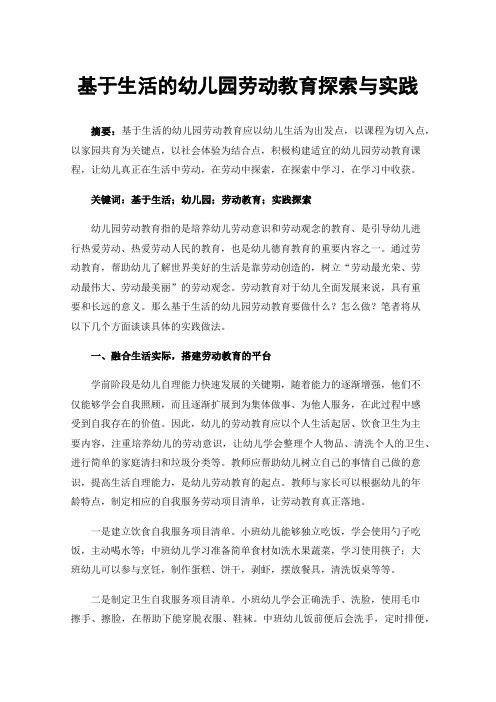 基于生活的幼儿园劳动教育探索与实践

摘要：基于生活的幼儿园劳动教育应以幼儿生活为出发点，以课程为切入点，以家园共育为关键点，以社会体验为结合点，积极构建适宜的幼儿园劳动教育课程，让幼儿真正在生活中劳动，在劳动中探索，在探索中学习，在学习中收获。

关键词：基于生活；幼儿园；劳动教育；实践探索

幼儿园劳动教育指的是培养幼儿劳动意识和劳动观念的教育、是引导幼儿进行热爱劳动、热爱劳动人民的教育，也是幼儿德育教育的重要内容之一。通过劳动教育，帮助幼儿了解世界美好的生活是靠劳动创造的，树立“劳动最光荣、劳动最伟大、劳动最美丽”的劳动观念。劳动教育对于幼儿全面发展来说，具有重要和长远的意义。那么基于生活的幼儿园劳动教育要做什么？怎么做？笔者将从以下几个方面谈谈具体的实践做法。

一、融合生活实际，搭建劳动教育的平台

学前阶段是幼儿自理能力快速发展的关键期，随着能力的逐渐增强，他们不仅能够学会自我照顾，而且逐渐扩展到为集体做事、为他人服务，在此过程中感受到自我存在的价值。因此，幼儿的劳动教育应以个人生活起居、饮食卫生为主要内容，注重培养幼儿的劳动意识，让幼儿学会整理个人物品、清洗个人的卫生、进行简单的家庭清扫和垃圾分类等。教师应帮助幼儿树立自己的事情自己做的意识，提高生活自理能力，是幼儿劳动教育的起点。教师与家长可以根据幼儿的年龄特点，制定相应的自我服务劳动项目清单，让劳动教育真正落地。

一是建立饮食自我服务项目清单。小班幼儿能够独立吃饭，学会使用勺子吃饭，主动喝水等；中班幼儿学习准备简单食材如洗水果蔬菜，学习使用筷子；大班幼儿可以参与烹饪，制作蛋糕、饼干，剥虾，摆放餐具，清洗饭桌等等。

二是制定卫生自我服务项目清单。小班幼儿学会正确洗手、洗脸，使用毛巾擦手、擦脸，在帮助下能穿脱衣服、鞋袜。中班幼儿饭前便后会洗手，定时排便，